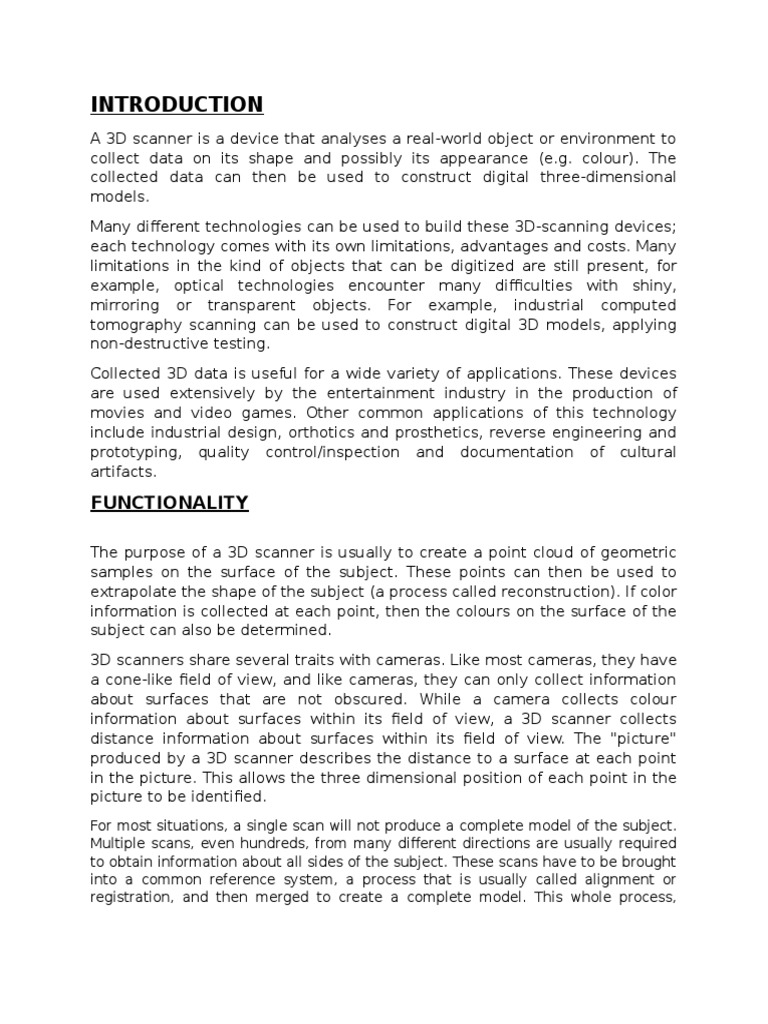 INTRODUCTION

A 3D scanner is a device that analyses a real-world object or environment to collect data on its shape and possibly its appearance (e.g. colour). The collected data can then be used to construct digital three-dimensional models.

Many different technologies can be used to build these 3D-scanning devices; each technology comes with its own limitations, advantages and costs. Many limitations in the kind of objects that can be digitized are still present, for example, optical technologies encounter many difficulties with shiny, mirroring or transparent objects. For example, industrial computed tomography scanning can be used to construct digital 3D models, applying non-destructive testing.

Collected 3D data is useful for a wide variety of applications. These devices are used extensively by the entertainment industry in the production of movies and video games. Other common applications of this technology include industrial design, orthotics and prosthetics, reverse engineering and prototyping, quality control/inspection and documentation of cultural artifacts.

FUNCTIONALITY

The purpose of a 3D scanner is usually to create a point cloud of geometric samples on the surface of the subject. These points can then be used to extrapolate the shape of the subject (a process called reconstruction). If color information is collected at each point, then the colours on the surface of the subject can also be determined.

3D scanners share several traits with cameras. Like most cameras, they have a cone-like field of view, and like cameras, they can only collect information about surfaces that are not obscured. While a camera collects colour information about surfaces within its field of view, a 3D scanner collects distance information about surfaces within its field of view. The "picture" produced by a 3D scanner describes the distance to a surface at each point in the picture. This allows the three dimensional position of each point in the picture to be identified.

For most situations, a single scan will not produce a complete model of the subject. Multiple scans, even hundreds, from many different directions are usually required to obtain information about all sides of the subject. These scans have to be brought into a common reference system, a process that is usually called alignment or registration, and then merged to create a complete model. This whole process,